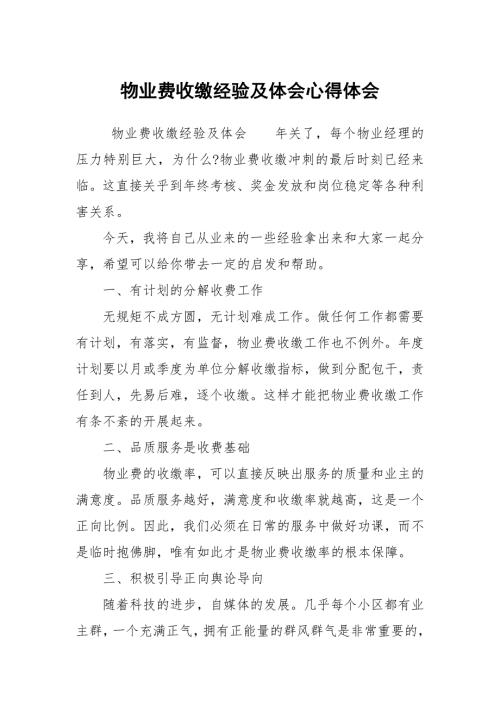 物业费收缴经验及体会心得体会

物业费收缴经验及体会　　年关了，每个物业经理的压力特别巨大，为什么?物业费收缴冲刺的最后时刻已经来临。这直接关乎到年终考核、奖金发放和岗位稳定等各种利害关系。

今天，我将自己从业来的一些经验拿出来和大家一起分享，希望可以给你带去一定的启发和帮助。

一、有计划的分解收费工作

无规矩不成方圆，无计划难成工作。做任何工作都需要有计划，有落实，有监督，物业费收缴工作也不例外。年度计划要以月或季度为单位分解收缴指标，做到分配包干，责任到人，先易后难，逐个收缴。这样才能把物业费收缴工作有条不紊的开展起来。

二、品质服务是收费基础

物业费的收缴率，可以直接反映出服务的质量和业主的满意度。品质服务越好，满意度和收缴率就越高，这是一个正向比例。因此，我们必须在日常的服务中做好功课，而不是临时抱佛脚，唯有如此才是物业费收缴率的根本保障。

三、积极引导正向舆论导向

随着科技的进步，自媒体的发展。几乎每个小区都有业主群，一个充满正气，拥有正能量的群风群气是非常重要的，